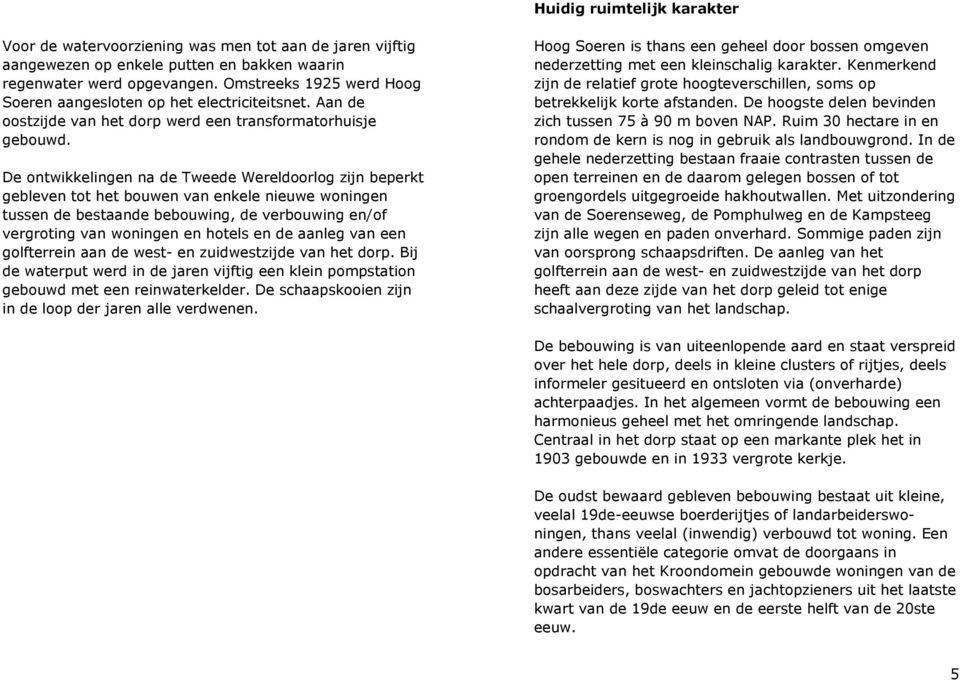 Voor de watervoorziening was men tot aan de jaren vijftig aangewezen op enkele putten en bakken waarin regenwater werd opgevangen. Omstreeks 1925 werd Hoog Soeren aangesloten op het electriciteitsnet. Aan de oostzijde van het dorp werd een transformatorhuisje gebouwd.

De ontwikkelingen na de Tweede Wereldoorlog zijn beperkt gebleven tot het bouwen van enkele nieuwe woningen tussen de bestaande bebouwing, de verbouwing en/of vergroting van woningen en hotels en de aanleg van een golfterrein aan de west- en zuidwestzijde van het dorp. Bij de waterput werd in de jaren vijftig een klein pompstation gebouwd met een reinwaterkelder. De schaapskooien zijn in de loop der jaren alle verdwenen.

Huidig ruimtelijk karakter

Hoog Soeren is thans een geheel door bossen omgeven nederzetting met een kleinschalig karakter. Kenmerkend zijn de relatief grote hoogteverschillen, soms op betrekkelijk korte afstanden. De hoogste delen bevinden zich tussen 75 à 90 m boven NAP. Ruim 30 hectare in en rondom de kern is nog in gebruik als landbouwgrond. In de gehele nederzetting bestaan fraaie contrasten tussen de open terreinen en de daarom gelegen bossen of tot groengordels uitgegroeide hakhoutwallen. Met uitzondering van de Soerenseweg, de Pomphulweg en de Kampsteeg zijn alle wegen en paden onverhard. Sommige paden zijn van oorsprong schaapsdriften. De aanleg van het golfterrein aan de west- en zuidwestzijde van het dorp heeft aan deze zijde van het dorp geleid tot enige schaalvergroting van het landschap.

De bebouwing is van uiteenlopende aard en staat verspreid over het hele dorp, deels in kleine clusters of rijtjes, deels informeler gesitueerd en ontsloten via (onverharde) achterpaadjes. In het algemeen vormt de bebouwing een harmonieus geheel met het omringende landschap. Centraal in het dorp staat op een markante plek het in 1903 gebouwde en in 1933 vergrote kerkje.

De oudst bewaard gebleven bebouwing bestaat uit kleine, veelal 19de-eeuwse boerderijtjes of landarbeiderswoningen, thans veelal (inwendig) verbouwd tot woning. Een andere essentiële categorie omvat de doorgaans in opdracht van het Kroondomein gebouwde woningen van de bosarbeiders, boswachters en jachtopzieners uit het laatste kwart van de 19de eeuw en de eerste helft van de 20ste eeuw.

5